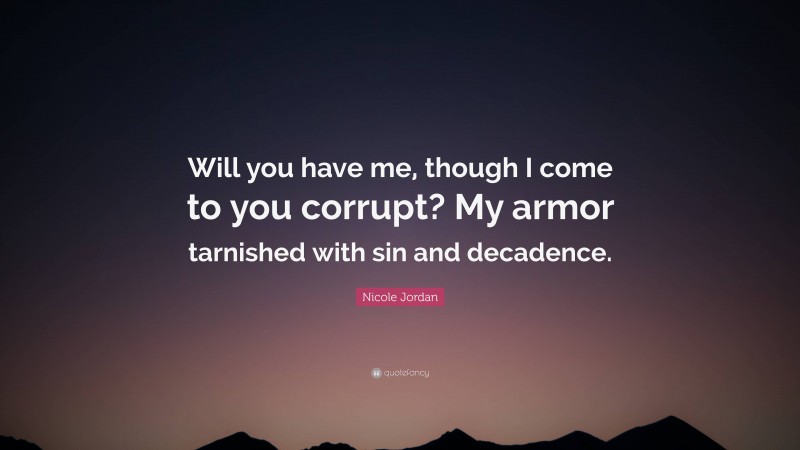 Will you have me, though I come to you corrupt? My armor tarnished with sin and decadence.

Nicole Jordan

quotefancy